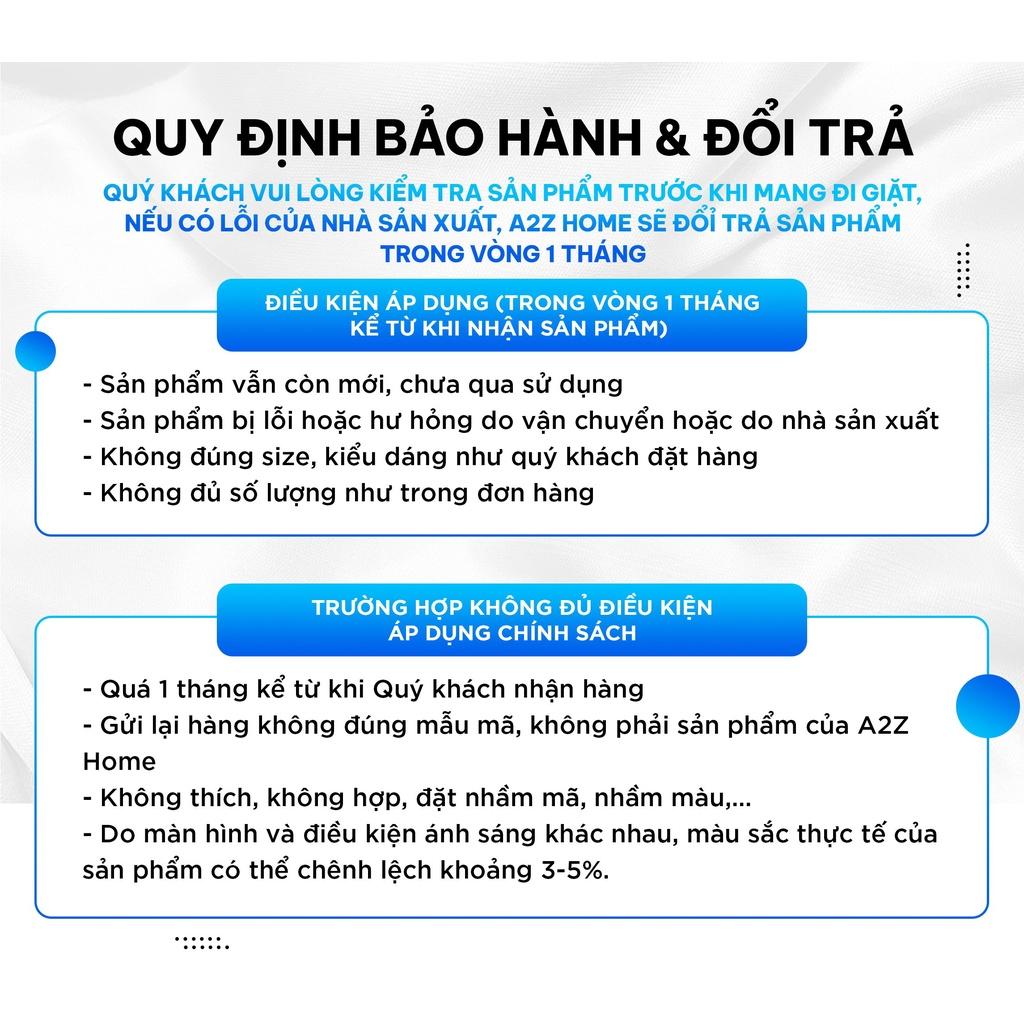 QUY ĐỊNH BẢO HÀNH & ĐỔI TRẢ

QUÝ KHÁCH VUI LÒNG KIỂM TRA SẢN PHẨM TRƯỚC KHI MANG ĐI GIẶT, NẾU CÓ LỖI CỦA NHÀ SẢN XUẤT, A2Z HOME SẼ ĐỔI TRẢ SẢN PHẨM TRONG VÒNG 1 THÁNG

ĐIỀU KIỆN ÁP DỤNG (TRONG VÒNG 1 THÁNG KỂ TỪ KHI NHẬN SẢN PHẨM)

- Sản phẩm vẫn còn mới, chưa qua sử dụng
- Sản phẩm bị lỗi hoặc hư hỏng do vận chuyển hoặc do nhà sản xuất
- Không đúng size, kiểu dáng như quý khách đặt hàng
- Không đủ số lượng như trong đơn hàng

TRƯỜNG HỢP KHÔNG ĐỦ ĐIỀU KIỆN ÁP DỤNG CHÍNH SÁCH

- Quá 1 tháng kể từ khi Quý khách nhận hàng
- Gửi lại hàng không đúng mẫu mã, không phải sản phẩm của A2Z Home
- Không thích, không hợp, đặt nhầm mã, nhầm màu,...
- Do màn hình và điều kiện ánh sáng khác nhau, màu sắc thực tế của sản phẩm có thể chênh lệch khoảng 3-5%.